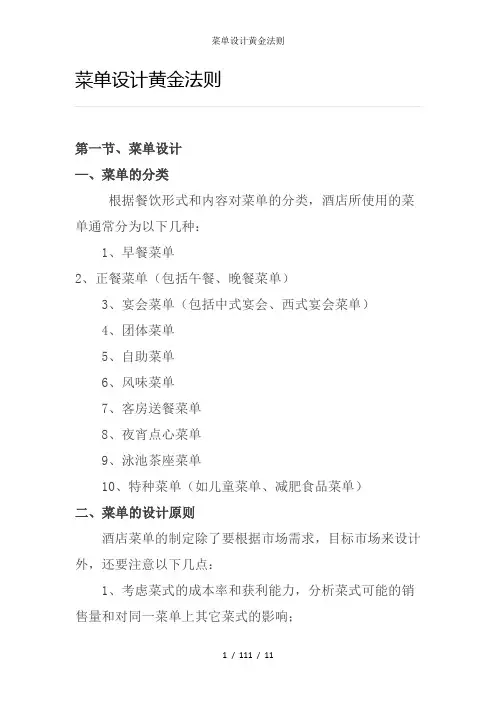 菜单设计黄金法则

菜单设计黄金法则

第一节、菜单设计

一、菜单的分类

根据餐饮形式和内容对菜单的分类，酒店所使用的菜单通常分为以下几种：

1、早餐菜单

2、正餐菜单（包括午餐、晚餐菜单）

3、宴会菜单（包括中式宴会、西式宴会菜单）

4、团体菜单

5、自助菜单

6、风味菜单

7、客房送餐菜单

8、夜宵点心菜单

9、泳池茶座菜单

10、特种菜单（如儿童菜单、减肥食品菜单）

二、菜单的设计原则

酒店菜单的制定除了要根据市场需求，目标市场来设计外，还要注意以下几点：

1、考虑菜式的成本率和获利能力，分析菜式可能的销售量和对同一菜单上其它菜式的影响；

1 / 111 / 11